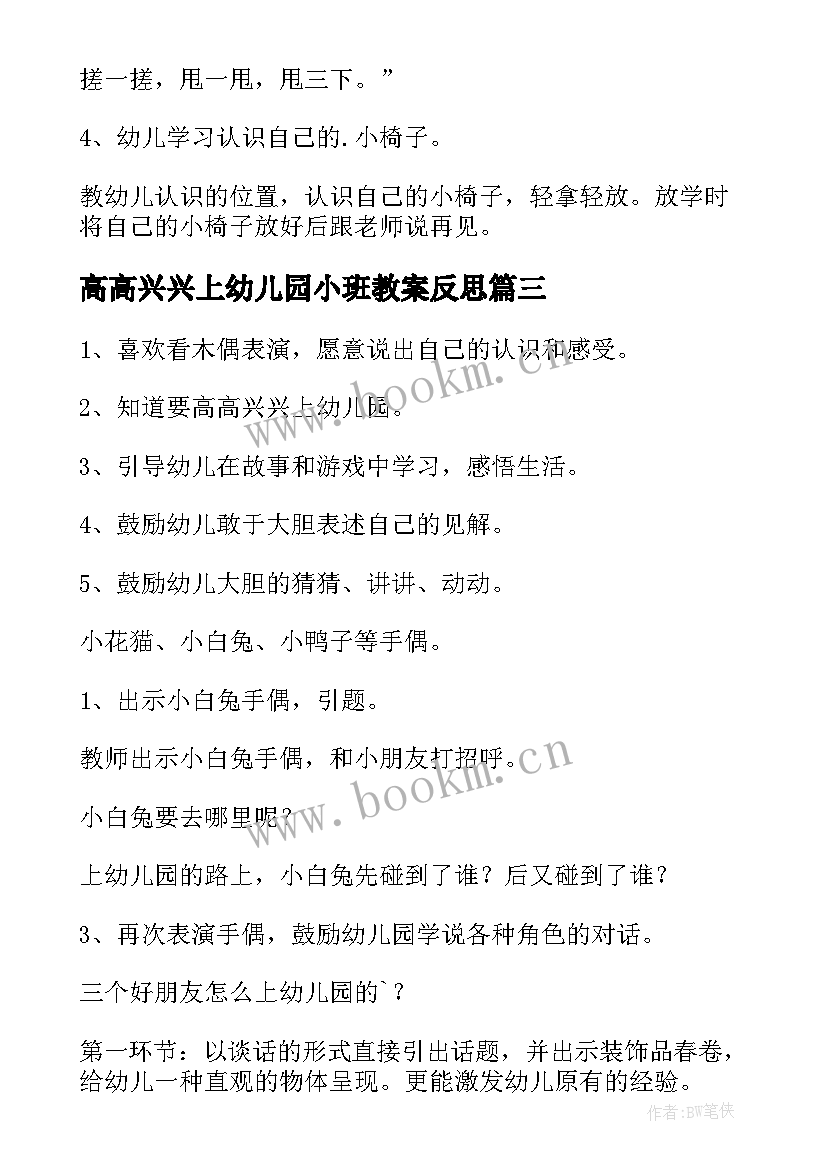 搓一搓，甩一甩，甩三下。”

4、幼儿学习认识自己的.小椅子。

教幼儿认识的位置，认识自己的小椅子，轻拿轻放。放学时将自己的小椅子放好后跟老师说再见。

高高兴兴上幼儿园小班教案反思篇三

1、喜欢看木偶表演，愿意说出自己的认识和感受。

2、知道要高高兴兴上幼儿园。

3、引导幼儿在故事和游戏中学习，感悟生活。

4、鼓励幼儿敢于大胆表述自己的见解。

5、鼓励幼儿大胆的猜猜、讲讲、动动。

小花猫、小白兔、小鸭子等手偶。

1、出示小白兔手偶，引题。

教师出示小白兔手偶，和小朋友打招呼。

小白兔要去哪里呢？

上幼儿园的路上，小白兔先碰到了谁？后又碰到了谁？

3、再次表演手偶，鼓励幼儿园学说各种角色的对话。

三个好朋友怎么上幼儿园的`？

第一环节：以谈话的形式直接引出话题，并出示装饰品春卷，给幼儿一种直观的物体呈现。更能激发幼儿原有的经验。

www.bookm.cn

www.bookm.cn

作者:BW笔侠